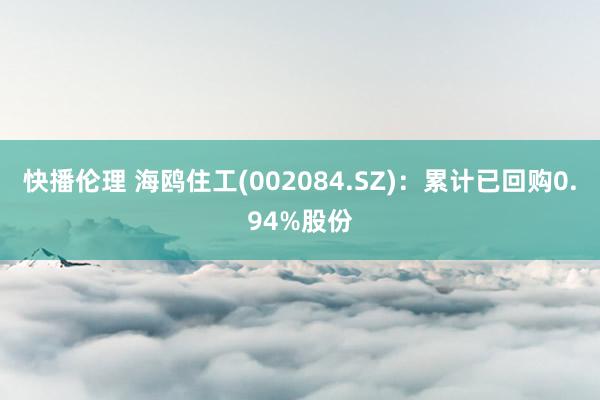 快播伦理 海鸥住工(002084.SZ)：累计已回购0.94%股份